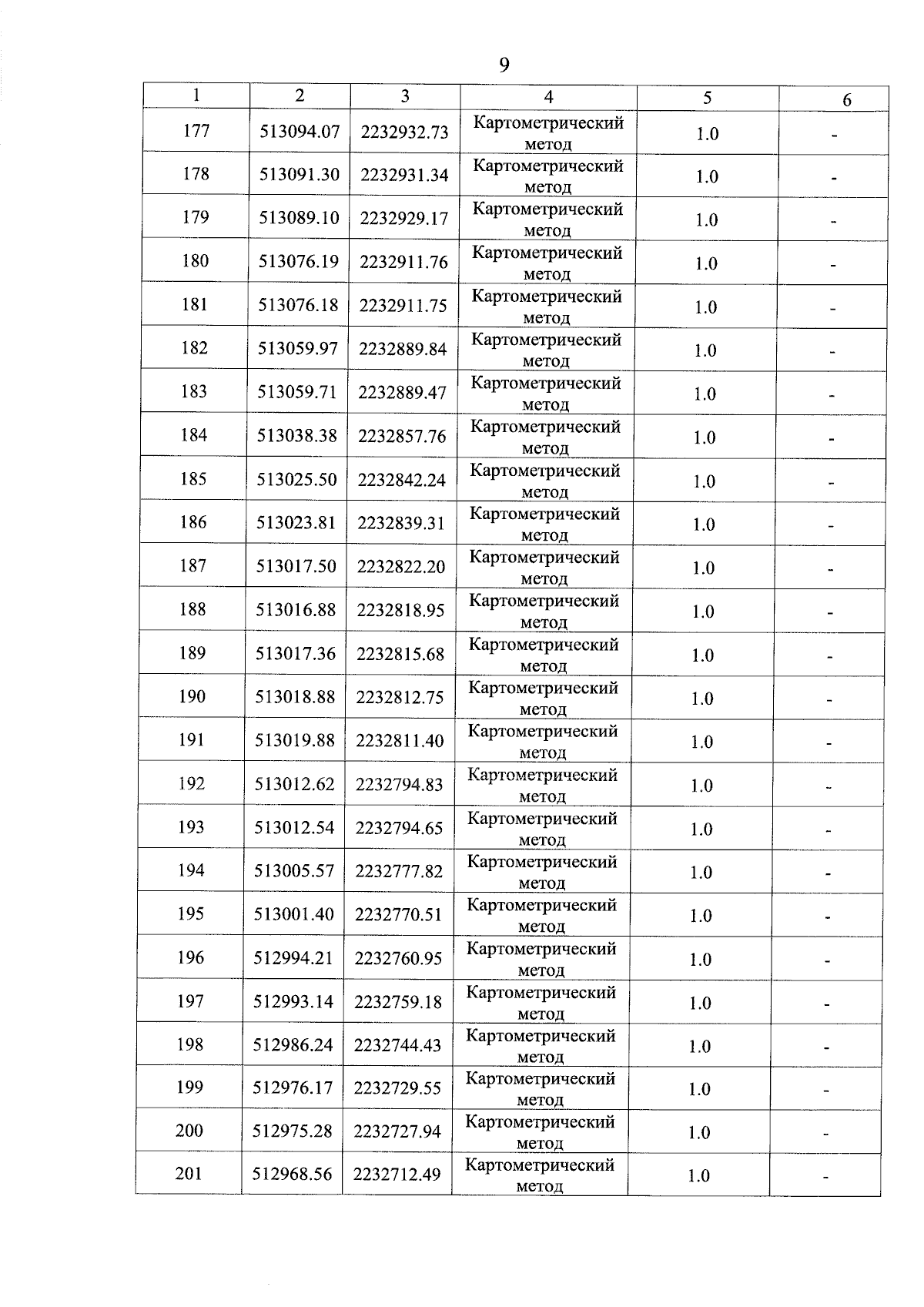 9

| 1 | 2 | 3 | 4 | 5 | 6 |
|---|---|---|---|---|---|
| 177 | 513094.07 | 2232932.73 | Картометрический метод | 1.0 | - |
| 178 | 513091.30 | 2232931.34 | Картометрический метод | 1.0 | - |
| 179 | 513089.10 | 2232929.17 | Картометрический метод | 1.0 | - |
| 180 | 513076.19 | 2232911.76 | Картометрический метод | 1.0 | - |
| 181 | 513076.18 | 2232911.75 | Картометрический метод | 1.0 | - |
| 182 | 513059.97 | 2232889.84 | Картометрический метод | 1.0 | - |
| 183 | 513059.71 | 2232889.47 | Картометрический метод | 1.0 | - |
| 184 | 513038.38 | 2232857.76 | Картометрический метод | 1.0 | - |
| 185 | 513025.50 | 2232842.24 | Картометрический метод | 1.0 | - |
| 186 | 513023.81 | 2232839.31 | Картометрический метод | 1.0 | - |
| 187 | 513017.50 | 2232822.20 | Картометрический метод | 1.0 | - |
| 188 | 513016.88 | 2232818.95 | Картометрический метод | 1.0 | - |
| 189 | 513017.36 | 2232815.68 | Картометрический метод | 1.0 | - |
| 190 | 513018.88 | 2232812.75 | Картометрический метод | 1.0 | - |
| 191 | 513019.88 | 2232811.40 | Картометрический метод | 1.0 | - |
| 192 | 513012.62 | 2232794.83 | Картометрический метод | 1.0 | - |
| 193 | 513012.54 | 2232794.65 | Картометрический метод | 1.0 | - |
| 194 | 513005.57 | 2232777.82 | Картометрический метод | 1.0 | - |
| 195 | 513001.40 | 2232770.51 | Картометрический метод | 1.0 | - |
| 196 | 512994.21 | 2232760.95 | Картометрический метод | 1.0 | - |
| 197 | 512993.14 | 2232759.18 | Картометрический метод | 1.0 | - |
| 198 | 512986.24 | 2232744.43 | Картометрический метод | 1.0 | - |
| 199 | 512976.17 | 2232729.55 | Картометрический метод | 1.0 | - |
| 200 | 512975.28 | 2232727.94 | Картометрический метод | 1.0 | - |
| 201 | 512968.56 | 2232712.49 | Картометрический метод | 1.0 | - |